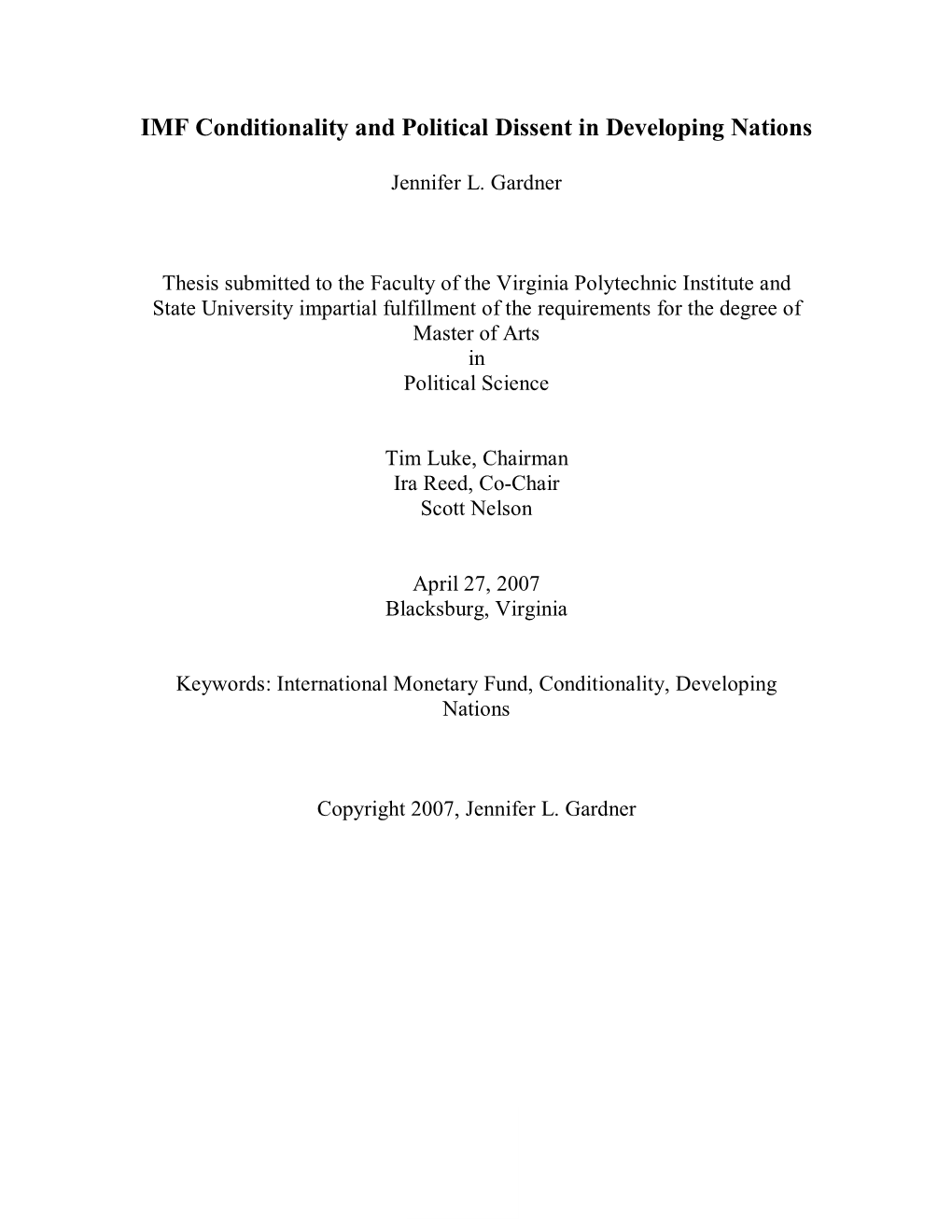 IMF Conditionality and Political Dissent in Developing Nations

Jennifer L. Gardner

Thesis submitted to the Faculty of the Virginia Polytechnic Institute and State University impartial fulfillment of the requirements for the degree of Master of Arts
in
Political Science

Tim Luke, Chairman
Ira Reed, Co-Chair
Scott Nelson

April 27, 2007
Blacksburg, Virginia

Keywords: International Monetary Fund, Conditionality, Developing Nations

Copyright 2007, Jennifer L. Gardner